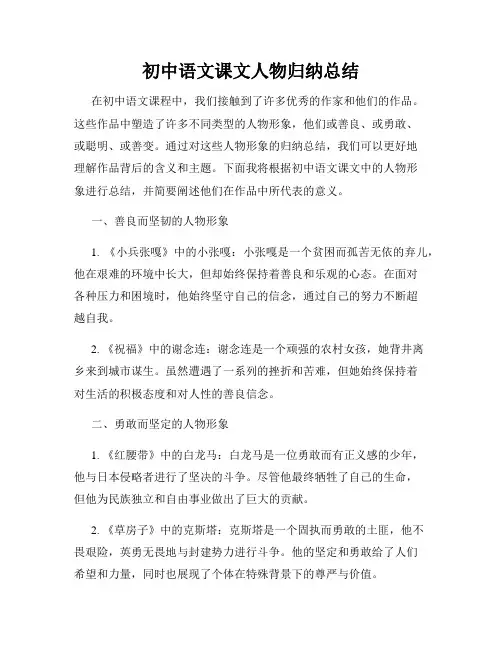 初中语文课文人物归纳总结

在初中语文课程中，我们接触到了许多优秀的作家和他们的作品。这些作品中塑造了许多不同类型的人物形象，他们或善良、或勇敢、或聪明、或善变。通过对这些人物形象的归纳总结，我们可以更好地理解作品背后的含义和主题。下面我将根据初中语文课文中的人物形象进行总结，并简要阐述他们在作品中所代表的意义。

一、善良而坚韧的人物形象

1. 《小兵张嘎》中的小张嘎：小张嘎是一个贫困而孤苦无依的弃儿，他在艰难的环境中长大，但却始终保持着善良和乐观的心态。在面对各种压力和困境时，他始终坚守自己的信念，通过自己的努力不断超越自我。

2. 《祝福》中的谢念连：谢念连是一个顽强的农村女孩，她背井离乡来到城市谋生。虽然遭遇了一系列的挫折和苦难，但她始终保持着对生活的积极态度和对人性的善良信念。

二、勇敢而坚定的人物形象

1. 《红腰带》中的白龙马：白龙马是一位勇敢而有正义感的少年，他与日本侵略者进行了坚决的斗争。尽管他最终牺牲了自己的生命，但他为民族独立和自由事业做出了巨大的贡献。

2. 《草房子》中的克斯塔：克斯塔是一个固执而勇敢的土匪，他不畏艰险，英勇无畏地与封建势力进行斗争。他的坚定和勇敢给了人们希望和力量，同时也展现了个体在特殊背景下的尊严与价值。